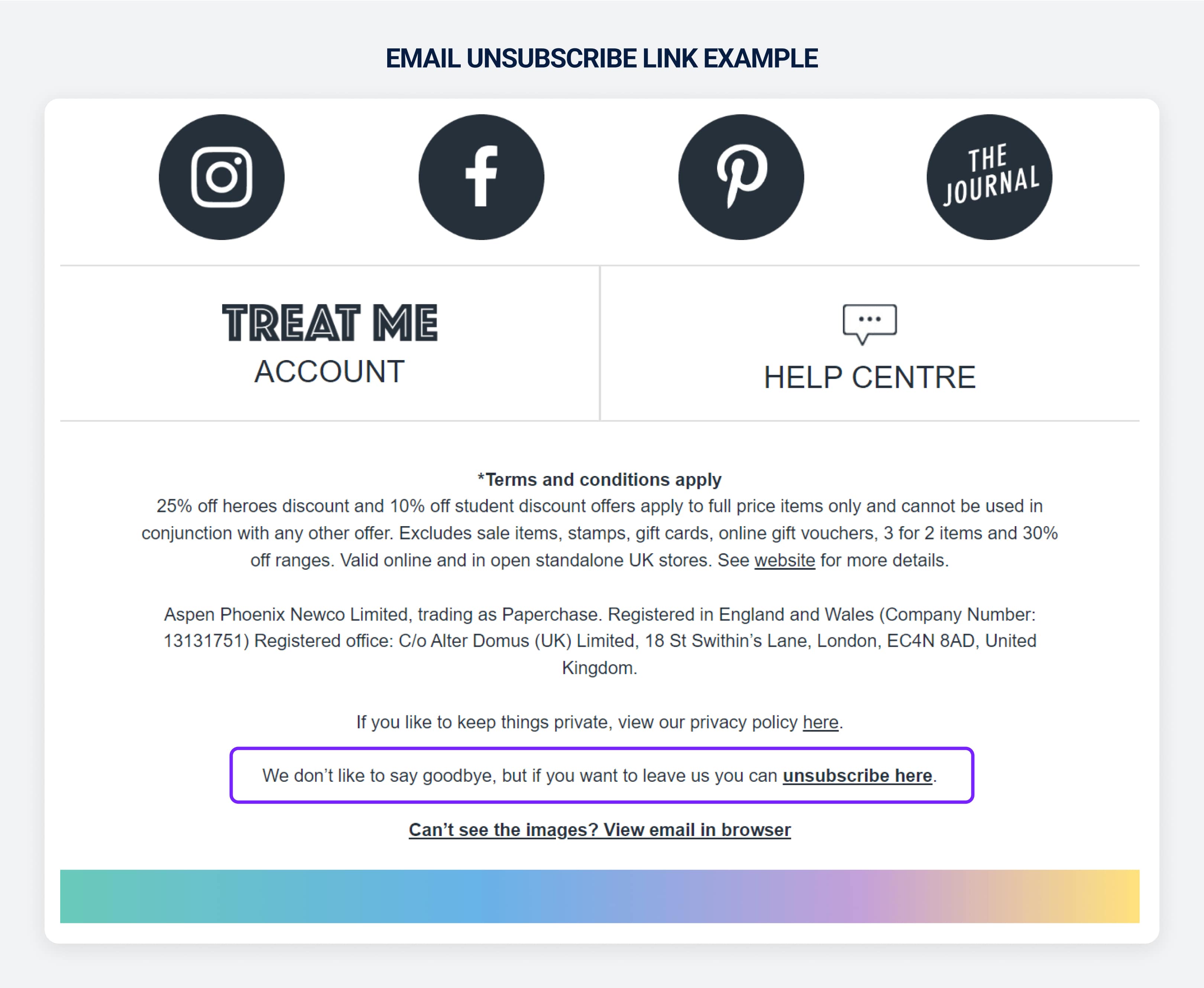 EMAIL UNSUBSCRIBE LINK EXAMPLE

THE JOURNAL

TREAT ME
ACCOUNT

HELP CENTRE

*Terms and conditions apply
25% off heroes discount and 10% off student discount offers apply to full price items only and cannot be used in conjunction with any other offer. Excludes sale items, stamps, gift cards, online gift vouchers, 3 for 2 items and 30% off ranges. Valid online and in open standalone UK stores. See website for more details.

Aspen Phoenix Newco Limited, trading as Paperchase. Registered in England and Wales (Company Number: 13131751) Registered office: C/o Alter Domus (UK) Limited, 18 St Swithin's Lane, London, EC4N 8AD, United Kingdom.

If you like to keep things private, view our privacy policy here.

We don't like to say goodbye, but if you want to leave us you can unsubscribe here.

Can't see the images? View email in browser